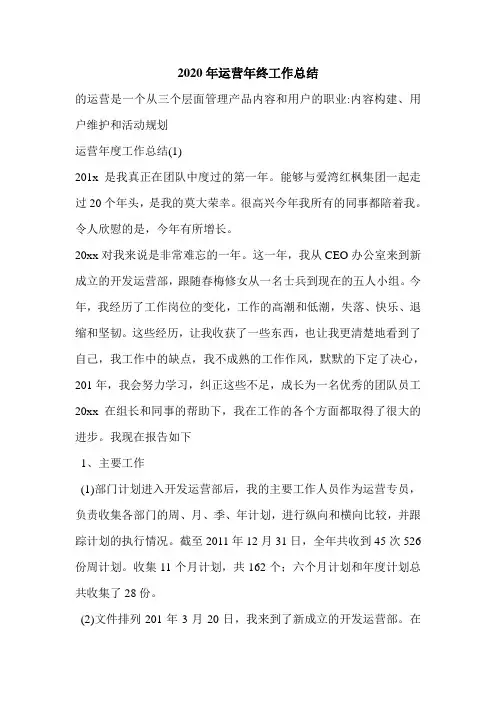 2020 年运营年终工作总结

的运营是一个从三个层面管理产品内容和用户的职业:内容构建、用户维护和活动规划

运营年度工作总结(1)

201x 是我真正在团队中度过的第一年。能够与爱湾红枫集团一起走过 20 个年头，是我的莫大荣幸。很高兴今年我所有的同事都陪着我。令人欣慰的是，今年有所增长。

20xx 对我来说是非常难忘的一年。这一年，我从 CEO 办公室来到新成立的开发运营部，跟随春梅修女从一名士兵到现在的五人小组。今年，我经历了工作岗位的变化，工作的高潮和低潮，失落、快乐、退缩和坚韧。这些经历，让我收获了一些东西，也让我更清楚地看到了自己，我工作中的缺点，我不成熟的工作作风，默默的下定了决心，201 年，我会努力学习，纠正这些不足，成长为一名优秀的团队员工 20xx 在组长和同事的帮助下，我在工作的各个方面都取得了很大的进步。我现在报告如下

1、主要工作

(1)部门计划进入开发运营部后，我的主要工作人员作为运营专员，负责收集各部门的周、月、季、年计划，进行纵向和横向比较，并跟踪计划的执行情况。截至 2011 年 12 月 31 日，全年共收到 45 次 526 份周计划。收集 11 个月计划，共 162 个；六个月计划和年度计划总共收集了 28 份。

(2)文件排列 201 年 3 月 20 日，我来到了新成立的开发运营部。在